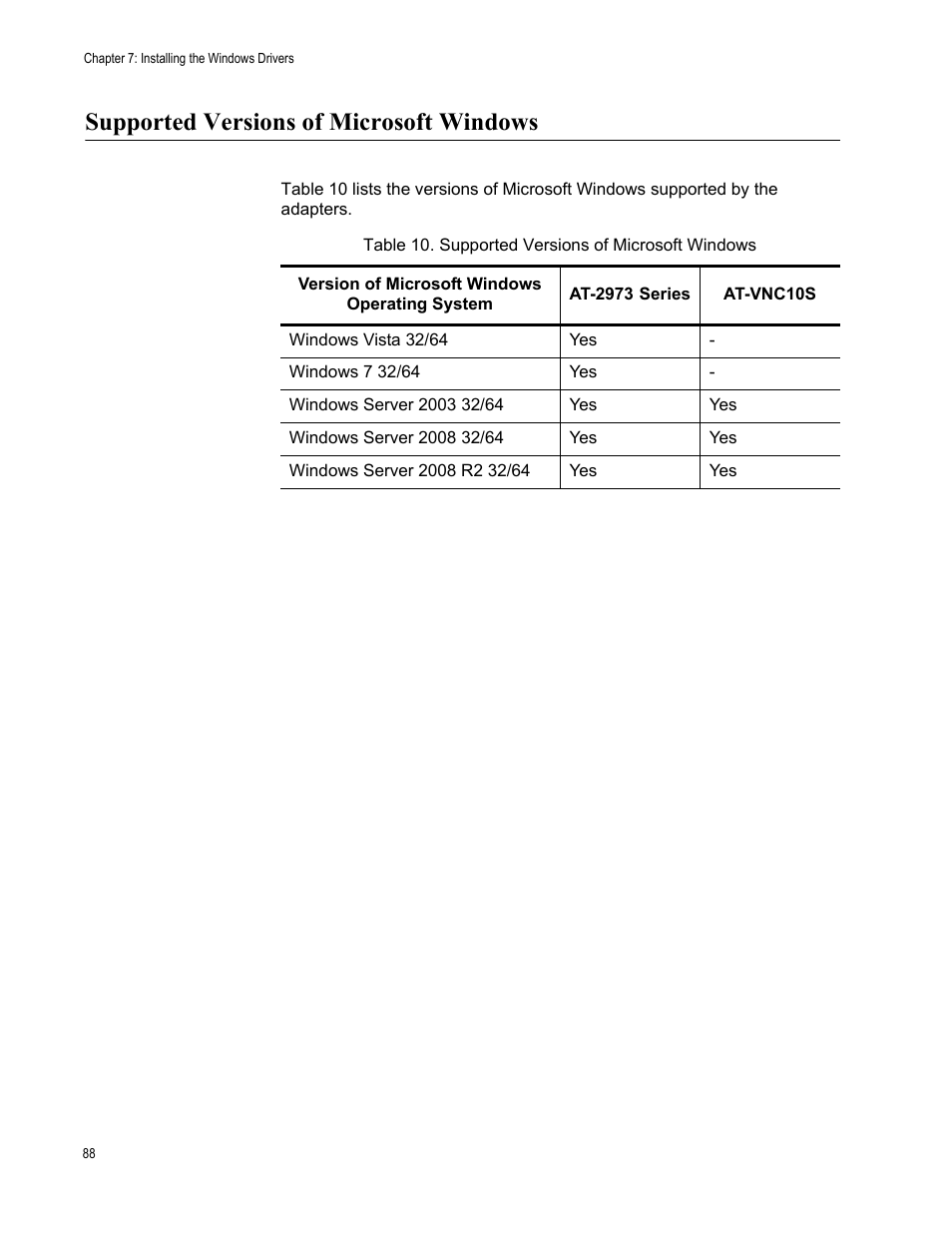 Chapter 7: Installing the Windows Drivers

Supported Versions of Microsoft Windows

Table 10 lists the versions of Microsoft Windows supported by the adapters.

Table 10. Supported Versions of Microsoft Windows

| Version of Microsoft Windows Operating System | AT-2973 Series | AT-VNC10S |
|---|---|---|
| Windows Vista 32/64 | Yes | - |
| Windows 7 32/64 | Yes | - |
| Windows Server 2003 32/64 | Yes | Yes |
| Windows Server 2008 32/64 | Yes | Yes |
| Windows Server 2008 R2 32/64 | Yes | Yes |

88